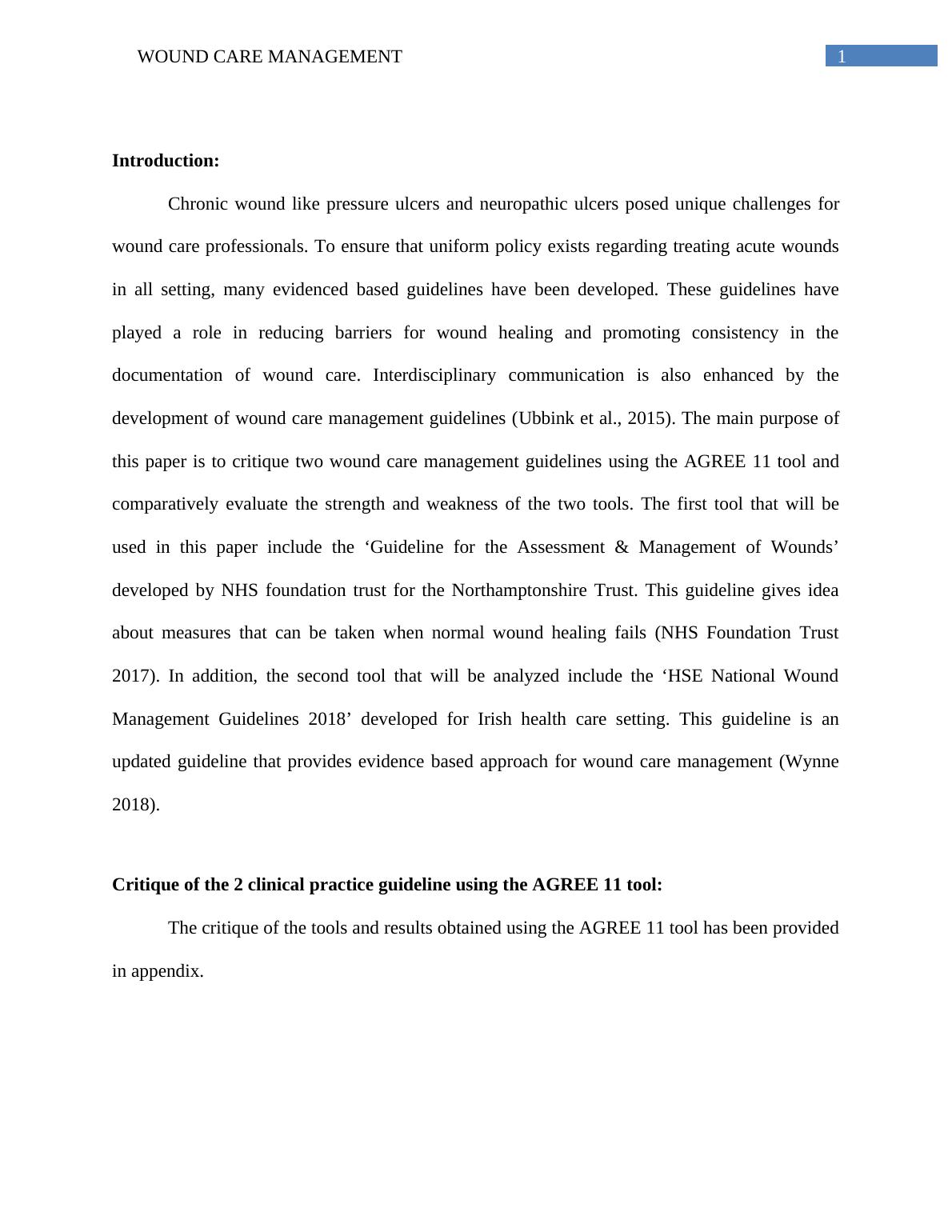 WOUND CARE MANAGEMENT 1

Introduction:

Chronic wound like pressure ulcers and neuropathic ulcers posed unique challenges for wound care professionals. To ensure that uniform policy exists regarding treating acute wounds in all setting, many evidenced based guidelines have been developed. These guidelines have played a role in reducing barriers for wound healing and promoting consistency in the documentation of wound care. Interdisciplinary communication is also enhanced by the development of wound care management guidelines (Ubbink et al., 2015). The main purpose of this paper is to critique two wound care management guidelines using the AGREE 11 tool and comparatively evaluate the strength and weakness of the two tools. The first tool that will be used in this paper include the ‘Guideline for the Assessment & Management of Wounds’ developed by NHS foundation trust for the Northamptonshire Trust. This guideline gives idea about measures that can be taken when normal wound healing fails (NHS Foundation Trust 2017). In addition, the second tool that will be analyzed include the ‘HSE National Wound Management Guidelines 2018’ developed for Irish health care setting. This guideline is an updated guideline that provides evidence based approach for wound care management (Wynne 2018).

Critique of the 2 clinical practice guideline using the AGREE 11 tool:

The critique of the tools and results obtained using the AGREE 11 tool has been provided in appendix.